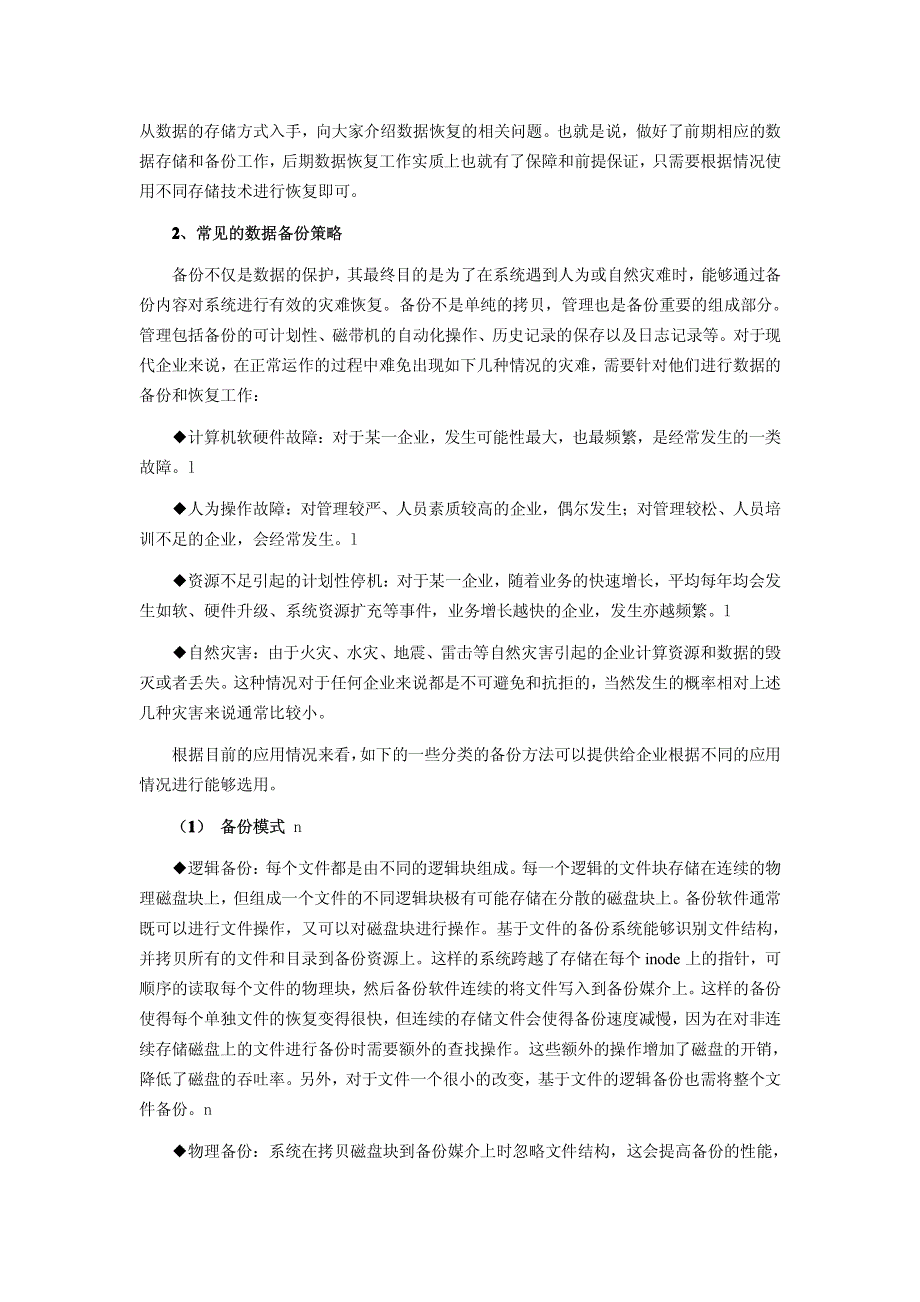 从数据的存储方式入手，向大家介绍数据恢复的相关问题。也就是说，做好了前期相应的数据存储和备份工作，后期数据恢复工作实质上也就有了保障和前提保证，只需要根据情况使用不同存储技术进行恢复即可。

2、常见的数据备份策略

备份不仅是数据的保护，其最终目的是为了在系统遇到人为或自然灾难时，能够通过备份内容对系统进行有效的灾难恢复。备份不是单纯的拷贝，管理也是备份重要的组成部分。管理包括备份的可计划性、磁带机的自动化操作、历史记录的保存以及日志记录等。对于现代企业来说，在正常运作的过程中难免出现如下几种情况的灾难，需要针对他们进行数据的备份和恢复工作：

◆计算机软硬件故障：对于某一企业，发生可能性最大，也最频繁，是经常发生的一类故障。l

◆人为操作故障：对管理较严、人员素质较高的企业，偶尔发生；对管理较松、人员培训不足的企业，会经常发生。l

◆资源不足引起的计划性停机：对于某一企业，随着业务的快速增长，平均每年均会发生如软、硬件升级、系统资源扩充等事件，业务增长越快的企业，发生亦越频繁。l

◆自然灾害：由于火灾、水灾、地震、雷击等自然灾害引起的企业计算资源和数据的毁灭或者丢失。这种情况对于任何企业来说都是不可避免和抗拒的，当然发生的概率相对上述几种灾害来说通常比较小。

根据目前的应用情况来看，如下的一些分类的备份方法可以提供给企业根据不同的应用情况进行能够选用。

（1） 备份模式 n

◆逻辑备份：每个文件都是由不同的逻辑块组成。每一个逻辑的文件块存储在连续的物理磁盘块上，但组成一个文件的不同逻辑块极有可能存储在分散的磁盘块上。备份软件通常既可以进行文件操作，又可以对磁盘块进行操作。基于文件的备份系统能够识别文件结构，并拷贝所有的文件和目录到备份资源上。这样的系统跨越了存储在每个 inode 上的指针，可顺序的读取每个文件的物理块，然后备份软件连续的将文件写入到备份媒介上。这样的备份使得每个单独文件的恢复变得很快，但连续的存储文件会使得备份速度减慢，因为在对非连续存储磁盘上的文件进行备份时需要额外的查找操作。这些额外的操作增加了磁盘的开销，降低了磁盘的吞吐率。另外，对于文件一个很小的改变，基于文件的逻辑备份也需将整个文件备份。n

◆物理备份：系统在拷贝磁盘块到备份媒介上时忽略文件结构，这会提高备份的性能，